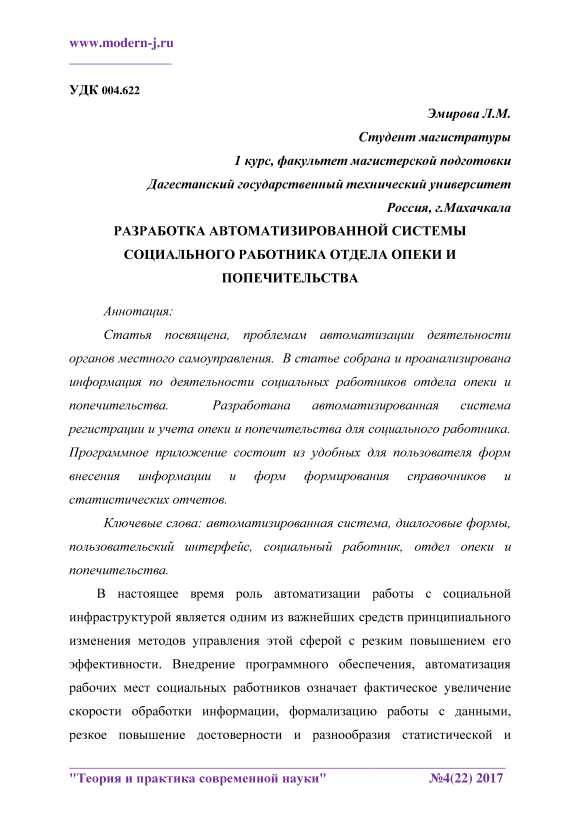 www.modern-j.ru

УДК 004.622

Эмирова Л.М.
Студент магистратуры
1 курс, факультет магистерской подготовки
Дагестанский государственный технический университет
Россия, г.Махачкала

РАЗРАБОТКА АВТОМАТИЗИРОВАННОЙ СИСТЕМЫ СОЦИАЛЬНОГО РАБОТНИКА ОТДЕЛА ОПЕКИ И ПОПЕЧИТЕЛЬСТВА

Аннотация:

Статья посвящена, проблемам автоматизации деятельности органов местного самоуправления. В статье собрана и проанализирована информация по деятельности социальных работников отдела опеки и попечительства. Разработана автоматизированная система регистрации и учета опеки и попечительства для социального работника. Программное приложение состоит из удобных для пользователя форм внесения информации и форм формирования справочников и статистических отчетов.

Ключевые слова: автоматизированная система, диалоговые формы, пользовательский интерфейс, социальный работник, отдел опеки и попечительства.

В настоящее время роль автоматизации работы с социальной инфраструктурой является одним из важнейших средств принципиального изменения методов управления этой сферой с резким повышением его эффективности. Внедрение программного обеспечения, автоматизация рабочих мест социальных работников означает фактическое увеличение скорости обработки информации, формализацию работы с данными, резкое повышение достоверности и разнообразия статистической и

"Теория и практика современной науки" №4(22) 2017